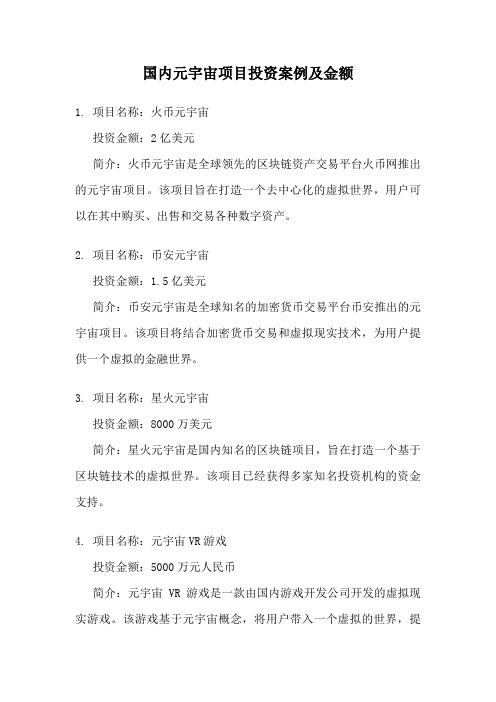 国内元宇宙项目投资案例及金额

1. 项目名称：火币元宇宙

投资金额：2亿美元

简介：火币元宇宙是全球领先的区块链资产交易平台火币网推出的元宇宙项目。该项目旨在打造一个去中心化的虚拟世界，用户可以在其中购买、出售和交易各种数字资产。

2. 项目名称：币安元宇宙

投资金额：1.5亿美元

简介：币安元宇宙是全球知名的加密货币交易平台币安推出的元宇宙项目。该项目将结合加密货币交易和虚拟现实技术，为用户提供一个虚拟的金融世界。

3. 项目名称：星火元宇宙

投资金额：8000万美元

简介：星火元宇宙是国内知名的区块链项目，旨在打造一个基于区块链技术的虚拟世界。该项目已经获得多家知名投资机构的资金支持。

4. 项目名称：元宇宙VR游戏

投资金额：5000万元人民币

简介：元宇宙 VR 游戏是一款由国内游戏开发公司开发的虚拟现实游戏。该游戏基于元宇宙概念，将用户带入一个虚拟的世界，提